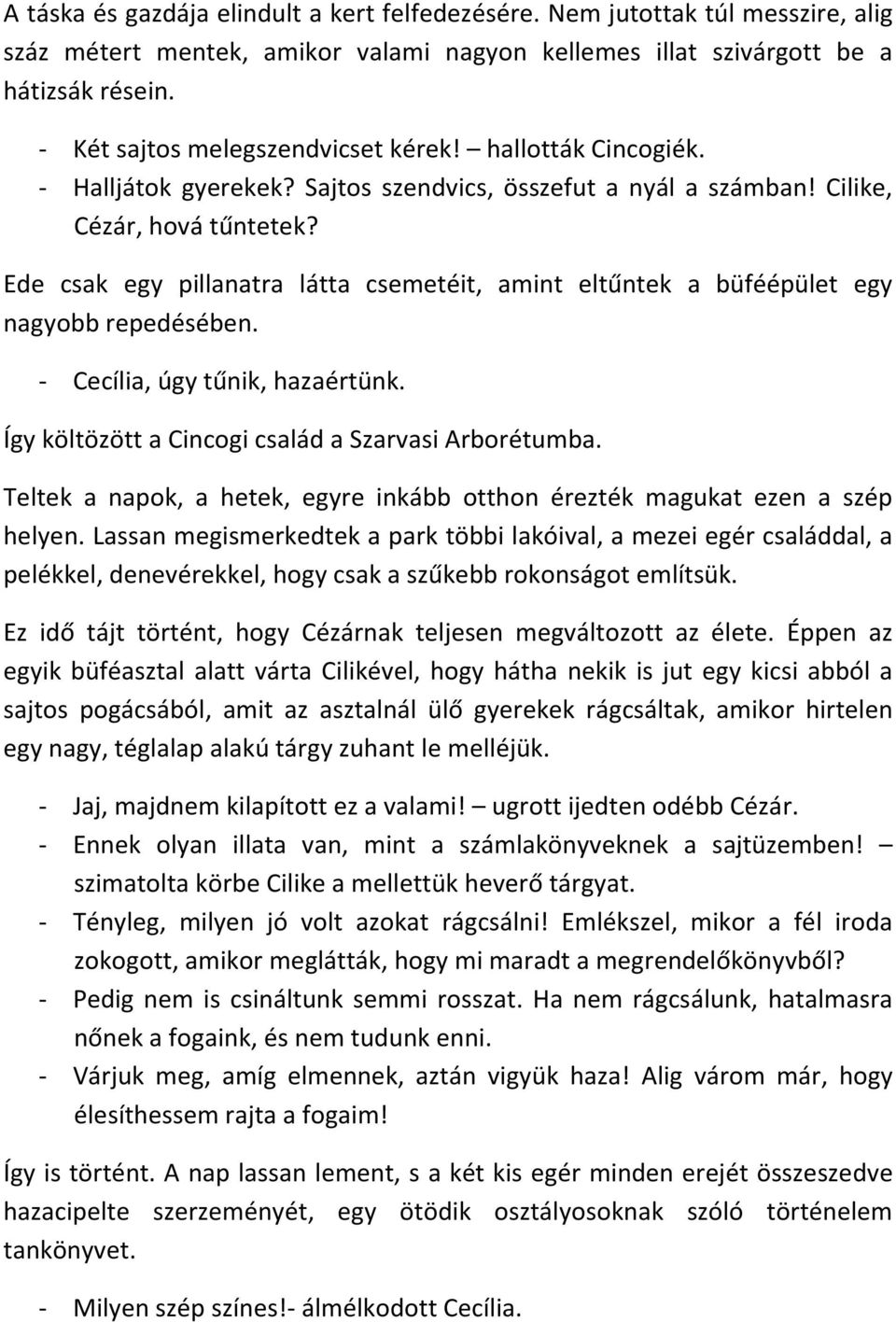 A táska és gazdája elindult a kert felfedezésére. Nem jutottak túl messzire, alig száz métert mentek, amikor valami nagyon kellemes illat szivárgott be a hátizsák résein.

- Két sajtos melegszendvicset kérek! – hallották Cincogiék.
- Halljátok gyerekek? Sajtos szendvics, összefut a nyál a számban! Cilike, Cézár, hová tűntetek?

Ede csak egy pillanatra látta csemetéit, amint eltűntek a büféépület egy nagyobb repedésében.

- Cecília, úgy tűnik, hazaértünk.

Így költözött a Cincogi család a Szarvasi Arborétumba.

Teltek a napok, a hetek, egyre inkább otthon érezték magukat ezen a szép helyen. Lassan megismerkedtek a park többi lakóival, a mezei egér családdal, a pelékkel, denevérekkel, hogy csak a szűkebb rokonságot említsük.

Ez idő tájt történt, hogy Cézárnak teljesen megváltozott az élete. Éppen az egyik büféasztal alatt várta Cilikével, hogy hátha nekik is jut egy kicsi abból a sajtos pogácsából, amit az asztalnál ülő gyerekek rágcsáltak, amikor hirtelen egy nagy, téglalap alakú tárgy zuhant le melléjük.

- Jaj, majdnem kilapított ez a valami! – ugrott ijedten odébb Cézár.
- Ennek olyan illata van, mint a számlakönyveknek a sajtüzemben! – szimatolta körbe Cilike a mellettük heverő tárgyat.
- Tényleg, milyen jó volt azokat rágcsálni! Emlékszel, mikor a fél iroda zokogott, amikor meglátták, hogy mi maradt a megrendelőkönyvből?
- Pedig nem is csináltunk semmi rosszat. Ha nem rágcsálunk, hatalmasra nőnek a fogaink, és nem tudunk enni.
- Várjuk meg, amíg elmennek, aztán vigyük haza! Alig várom már, hogy élesíthessem rajta a fogaim!

Így is történt. A nap lassan lement, s a két kis egér minden erejét összeszedve hazacipelte szerzeményét, egy ötödik osztályosoknak szóló történelem tankönyvet.

- Milyen szép színes!- álmélkodott Cecília.